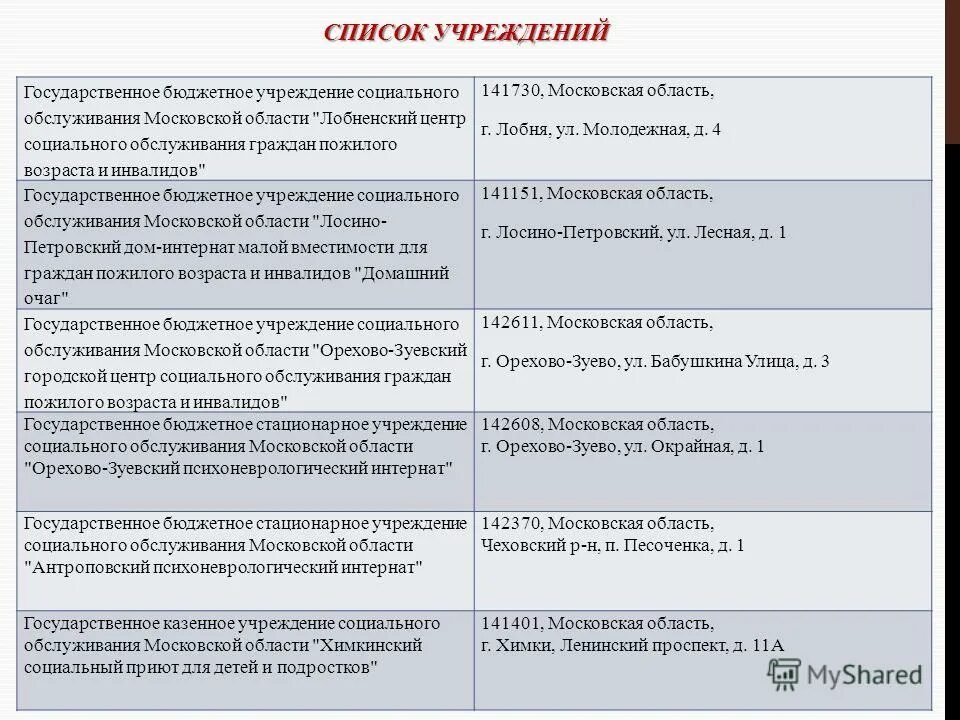 СПИСОК УЧРЕЖДЕНИЙ

| | |
|---|---|
| Государственное бюджетное учреждение социального обслуживания Московской области "Лобненский центр социального обслуживания граждан пожилого возраста и инвалидов" | 141730, Московская область, г. Лобня, ул. Молодежная, д. 4 |
| Государственное бюджетное учреждение социального обслуживания Московской области "Лосино-Петровский дом-интернат малой вместимости для граждан пожилого возраста и инвалидов "Домашний очаг" | 141151, Московская область, г. Лосино-Петровский, ул. Лесная, д. 1 |
| Государственное бюджетное учреждение социального обслуживания Московской области "Орехово-Зуевский городской центр социального обслуживания граждан пожилого возраста и инвалидов" | 142611, Московская область, г. Орехово-Зуево, ул. Бабушкина Улица, д. 3 |
| Государственное бюджетное стационарное учреждение социального обслуживания Московской области "Орехово-Зуевский психоневрологический интернат" | 142608, Московская область, г. Орехово-Зуево, ул. Окрайная, д. 1 |
| Государственное бюджетное стационарное учреждение социального обслуживания Московской области "Антроповский психоневрологический интернат" | 142370, Московская область, Чеховский р-н, п. Песоченка, д. 1 |
| Государственное казенное учреждение социального обслуживания Московской области "Химкинский социальный приют для детей и подростков" | 141401, Московская область, г. Химки, Ленинский проспект, д. 11А |

MyShared